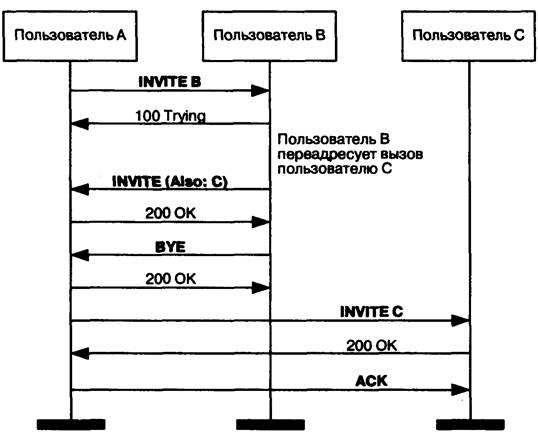 Пользователь А

Пользователь В

Пользователь С

INVITE B

100 Trying

Пользователь В переадресует вызов пользователю С

INVITE (Also: C)

200 OK

BYE

200 OK

INVITE C

200 OK

ACK